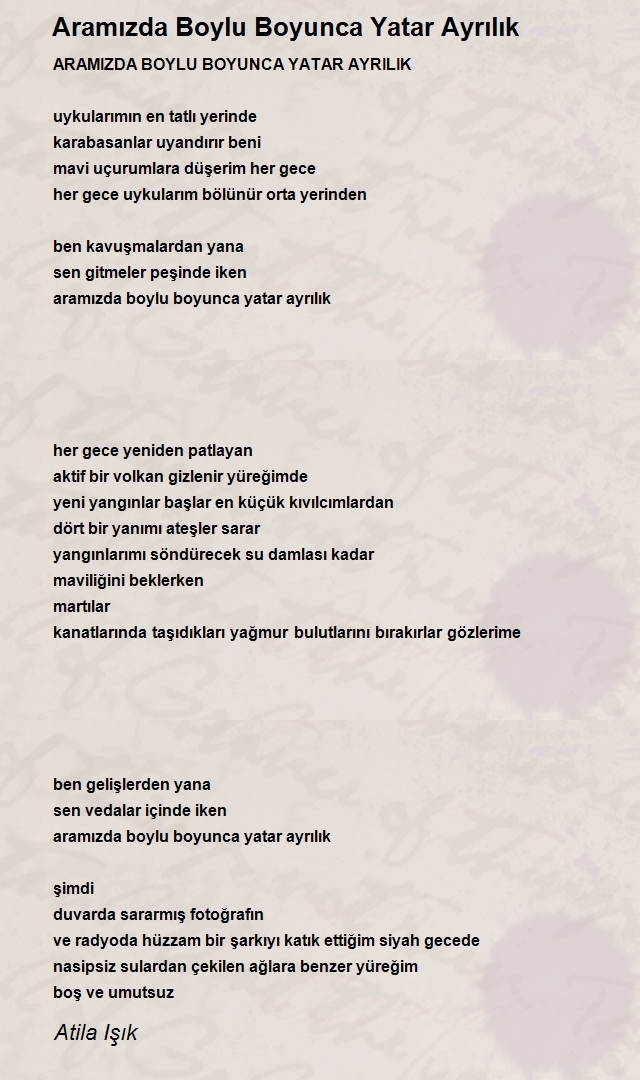 Aramızda Boylu Boyunca Yatar Ayrılık

ARAMIZDA BOYLU BOYUNCA YATAR AYRILIK

uykularımın en tatlı yerinde
karabasanlar uyandırır beni
mavi uçurumlara düşerim her gece
her gece uykularım bölünür orta yerinden

ben kavuşmalardan yana
sen gitmeler peşinde iken
aramızda boylu boyunca yatar ayrılık

her gece yeniden patlayan
aktif bir volkan gizlenir yüreğimde
yeni yangınlar başlar en küçük kıvılcımlardan
dört bir yanımı ateşler sarar
yangınlarımı söndürecek su damlası kadar
maviliğini beklerken
martılar
kanatlarında taşıdıkları yağmur bulutlarını bırakırlar gözlerime

ben gelişlerden yana
sen vedalar içinde iken
aramızda boylu boyunca yatar ayrılık

şimdi
duvarda sararmış fotoğrafın
ve radyoda hüzzam bir şarkıyı katık ettiğim siyah gecede
nasipsiz sulardan çekilen ağlara benzer yüreğim
boş ve umutsuz

Atila Işık